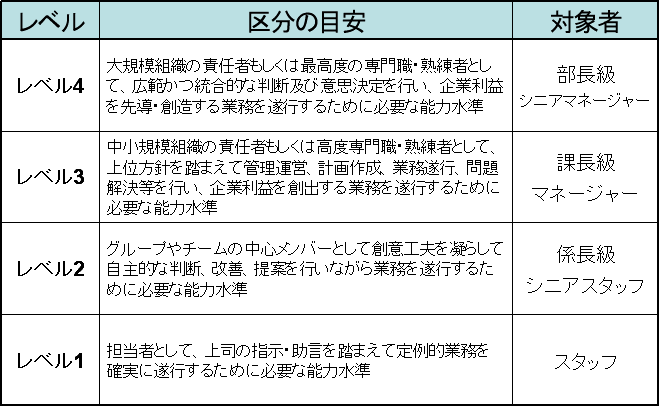 | レベル | 区分の目安 | 対象者 |
|---|---|---|
| レベル4 | 大規模組織の責任者もしくは最高度の専門職・熟練者として、広範かつ統合的な判断及び意思決定を行い、企業利益を先導・創造する業務を遂行するために必要な能力水準 | 部長級 シニアマネージャー |
| レベル3 | 中小規模組織の責任者もしくは高度専門職・熟練者として、上位方針を踏まえて管理運営、計画作成、業務遂行、問題解決等を行い、企業利益を創出する業務を遂行するために必要な能力水準 | 課長級 マネージャー |
| レベル2 | グループやチームの中心メンバーとして創意工夫を凝らして自主的な判断、改善、提案を行いながら業務を遂行するために必要な能力水準 | 係長級 シニアスタッフ |
| レベル1 | 担当者として、上司の指示・助言を踏まえて定例的業務を確実に遂行するために必要な能力水準 | スタッフ |